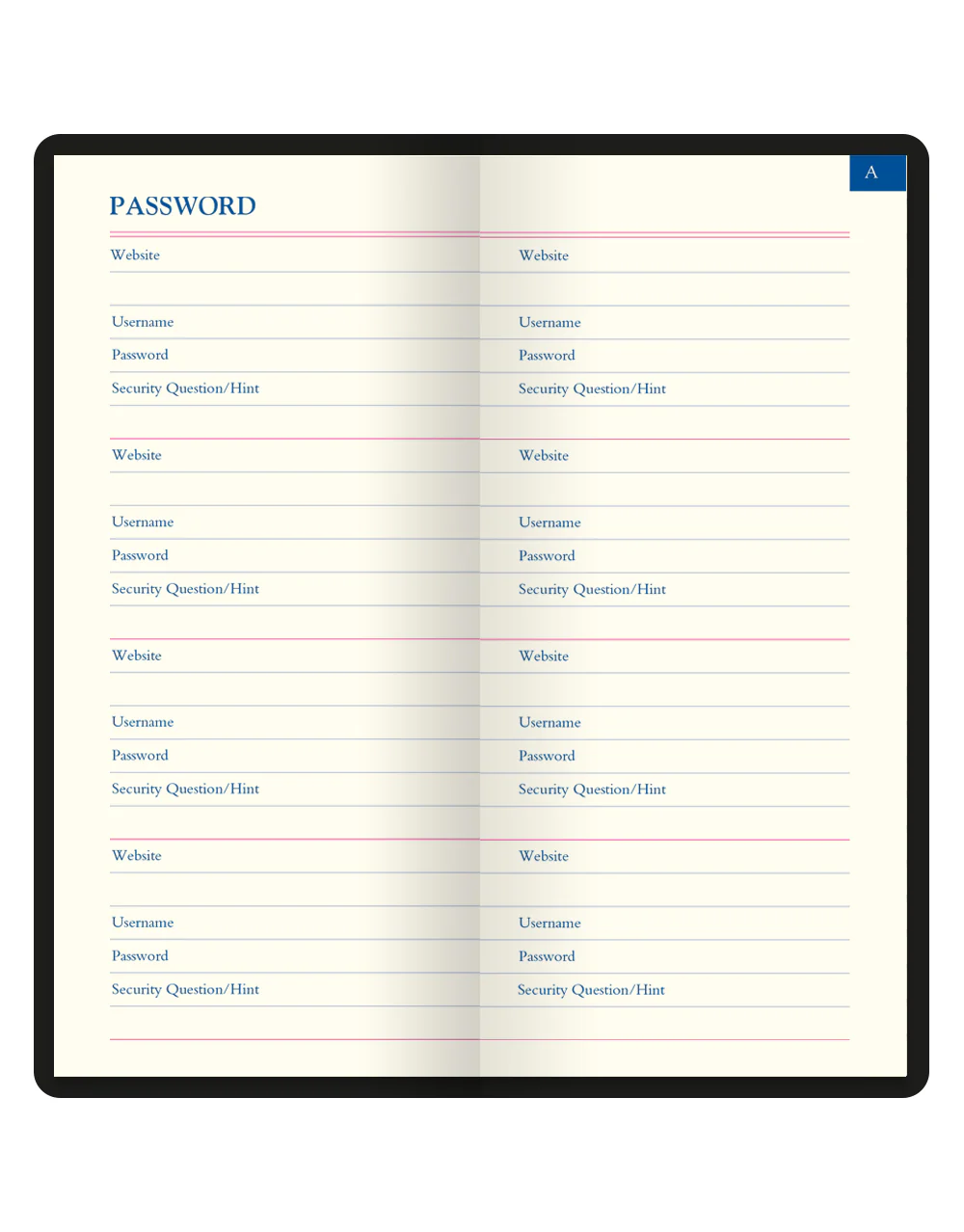 PASSWORD

Website

Username

Password

Security Question/Hint

Website

Username

Password

Security Question/Hint

Website

Username

Password

Security Question/Hint

Website

Username

Password

Security Question/Hint

A

Website

Username

Password

Security Question/Hint

Website

Username

Password

Security Question/Hint

Website

Username

Password

Security Question/Hint

Website

Username

Password

Security Question/Hint